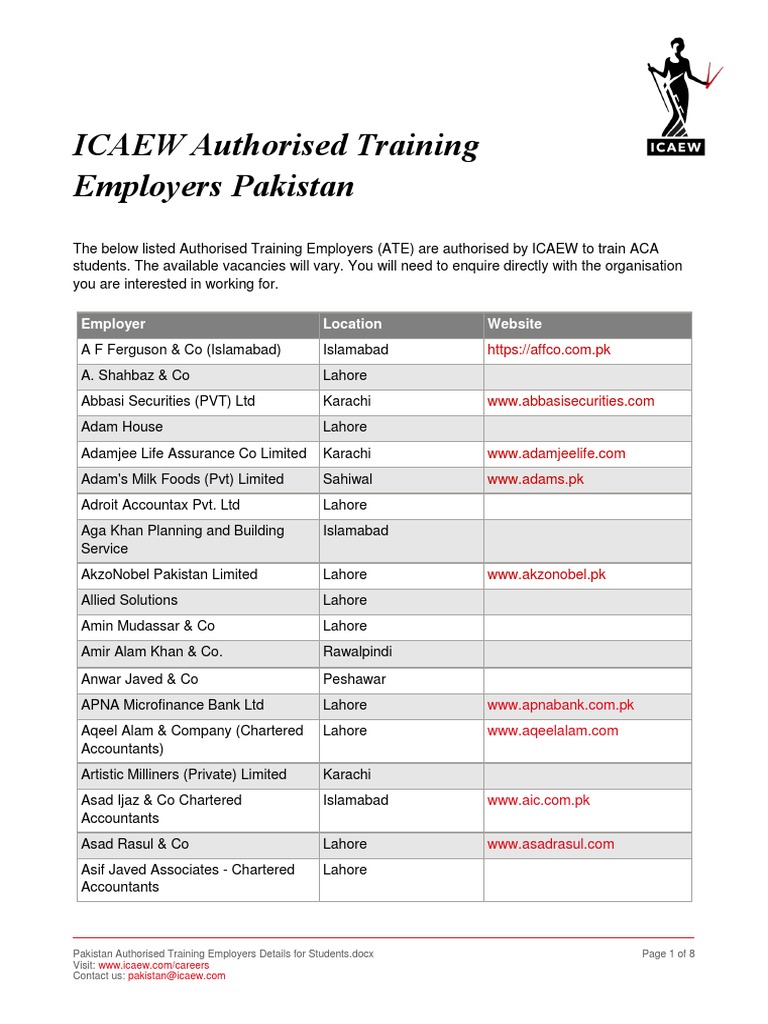 ICAEW

ICAEW Authorised Training Employers Pakistan

The below listed Authorised Training Employers (ATE) are authorised by ICAEW to train ACA students. The available vacancies will vary. You will need to enquire directly with the organisation you are interested in working for.

| Employer | Location | Website |
|---|---|---|
| A F Ferguson & Co (Islamabad) | Islamabad | https://affco.com.pk |
| A. Shahbaz & Co | Lahore | |
| Abbasi Securities (PVT) Ltd | Karachi | www.abbasisecurities.com |
| Adam House | Lahore | |
| Adamjee Life Assurance Co Limited | Karachi | www.adamjeelife.com |
| Adam's Milk Foods (Pvt) Limited | Sahiwal | www.adams.pk |
| Adroit Accountax Pvt. Ltd | Lahore | |
| Aga Khan Planning and Building Service | Islamabad | |
| AkzoNobel Pakistan Limited | Lahore | www.akzonobel.pk |
| Allied Solutions | Lahore | |
| Amin Mudassar & Co | Lahore | |
| Amir Alam Khan & Co. | Rawalpindi | |
| Anwar Javed & Co | Peshawar | |
| APNA Microfinance Bank Ltd | Lahore | www.apnabank.com.pk |
| Aqeel Alam & Company (Chartered Accountants) | Lahore | www.aqeelalam.com |
| Artistic Milliners (Private) Limited | Karachi | |
| Asad Ijaz & Co Chartered Accountants | Islamabad | www.aic.com.pk |
| Asad Rasul & Co | Lahore | www.asadrasul.com |
| Asif Javed Associates - Chartered Accountants | Lahore | |

Pakistan Authorised Training Employers Details for Students.docx
Visit: www.icaew.com/careers
Contact us: pakistan@icaew.com
Page 1 of 8